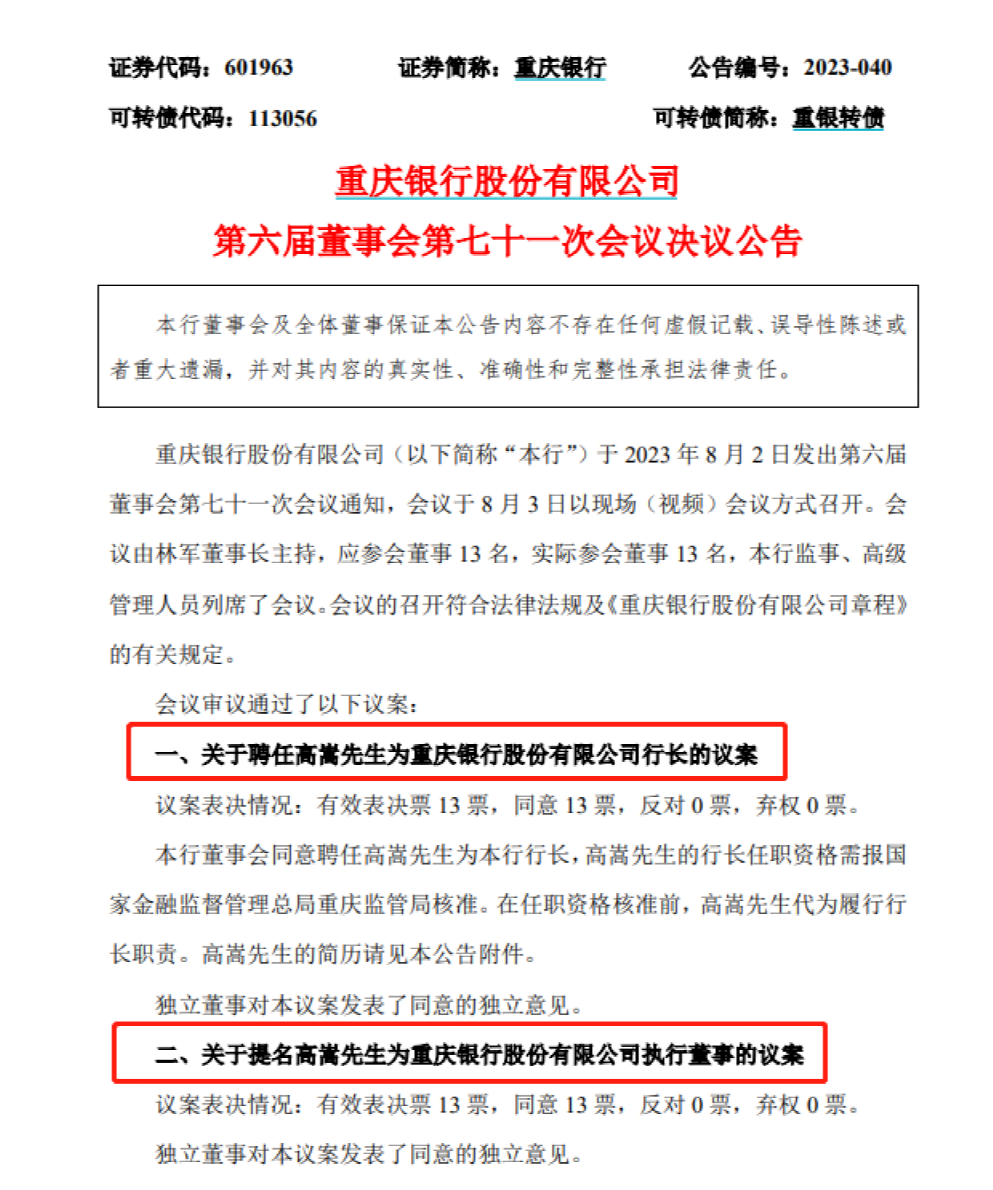 证券代码：601963　　证券简称：重庆银行　　公告编号：2023-040

可转债代码：113056　　可转债简称：重银转债

重庆银行股份有限公司

第六届董事会第七十一次会议决议公告

本行董事会及全体董事保证本公告内容不存在任何虚假记载、误导性陈述或者重大遗漏，并对其内容的真实性、准确性和完整性承担法律责任。

重庆银行股份有限公司（以下简称“本行”）于 2023 年 8 月 2 日发出第六届董事会第七十一次会议通知，会议于 8 月 3 日以现场（视频）会议方式召开。会议由林军董事长主持，应参会董事 13 名，实际参会董事 13 名，本行监事、高级管理人员列席了会议。会议的召开符合法律法规及《重庆银行股份有限公司章程》的有关规定。

会议审议通过了以下议案：

一、关于聘任高嵩先生为重庆银行股份有限公司行长的议案

议案表决情况：有效表决票 13 票，同意 13 票，反对 0 票，弃权 0 票。

本行董事会同意聘任高嵩先生为本行行长，高嵩先生的行长任职资格需报国家金融监督管理总局重庆监管局核准。在任职资格核准前，高嵩先生代为履行行长职责。高嵩先生的简历请见本公告附件。

独立董事对本议案发表了同意的独立意见。

二、关于提名高嵩先生为重庆银行股份有限公司执行董事的议案

议案表决情况：有效表决票 13 票，同意 13 票，反对 0 票，弃权 0 票。

独立董事对本议案发表了同意的独立意见。